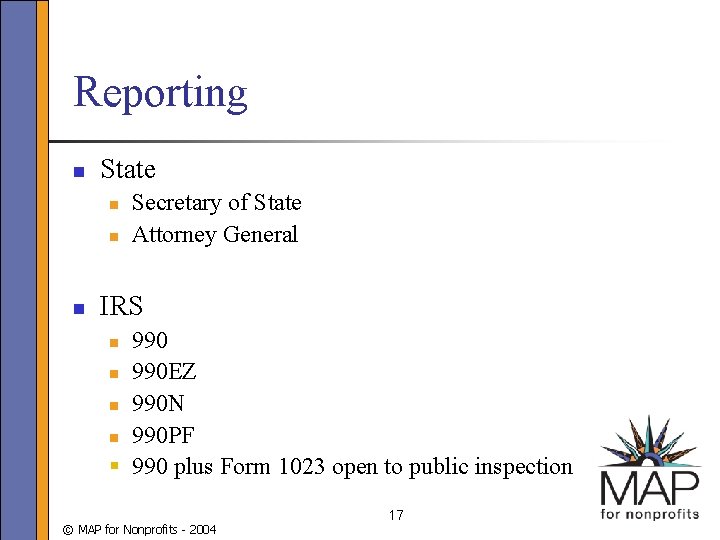 Reporting

State
Secretary of State
Attorney General

IRS
990
990EZ
990N
990PF
990 plus Form 1023 open to public inspection

MAP for nonprofits

17

© MAP for Nonprofits - 2004